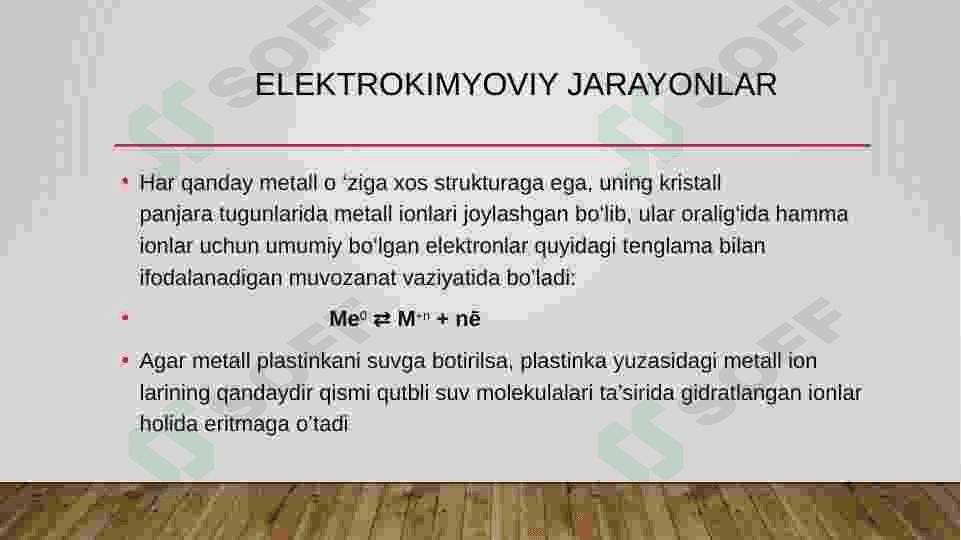 ELEKTROKIMYOVIY JARAYONLAR

• Har qanday metall o 'ziga xos strukturaga ega, uning kristall panjara tugunlarida metall ionlari joylashgan bo'lib, ular oralig'ida hamma ionlar uchun umumiy bo'lgan elektronlar quyidagi tenglama bilan ifodalanadigan muvozanat vaziyatida bo'ladi:

• $Me^0 \rightleftarrows M^{+n} + n\bar{e}$

• Agar metall plastinkani suvga botirilsa, plastinka yuzasidagi metall ion larining qandaydir qismi qutbli suv molekulalari ta'sirida gidratlangan ionlar holida eritmaga o'tadi

SOFF